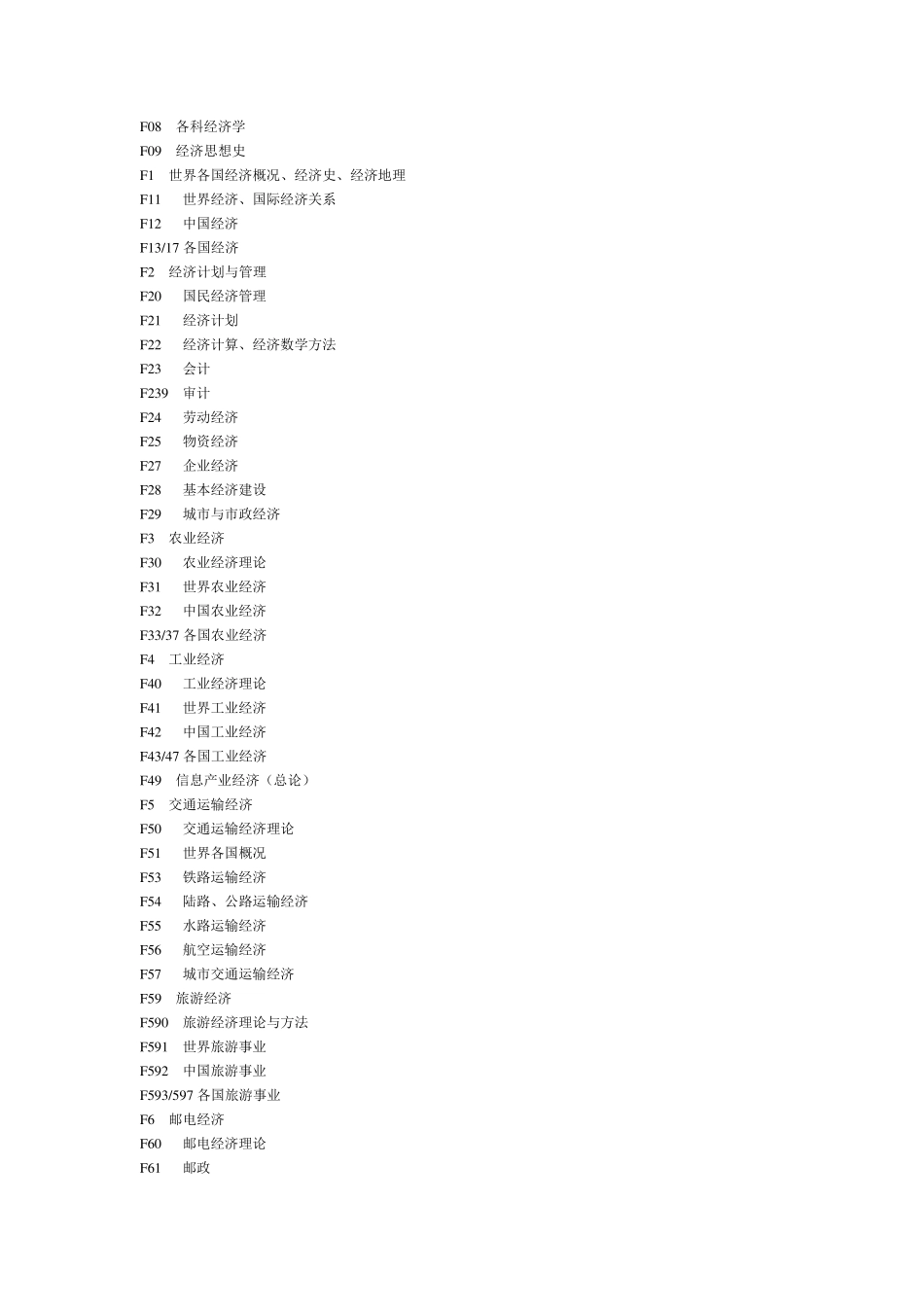 F08 各科经济学
F09 经济思想史
F1 世界各国经济概况、经济史、经济地理
F11 世界经济、国际经济关系
F12 中国经济
F13/17 各国经济
F2 经济计划与管理
F20 国民经济管理
F21 经济计划
F22 经济计算、经济数学方法
F23 会计
F239 审计
F24 劳动经济
F25 物资经济
F27 企业经济
F28 基本经济建设
F29 城市与市政经济
F3 农业经济
F30 农业经济理论
F31 世界农业经济
F32 中国农业经济
F33/37 各国农业经济
F4 工业经济
F40 工业经济理论
F41 世界工业经济
F42 中国工业经济
F43/47 各国工业经济
F49 信息产业经济（总论）
F5 交通运输经济
F50 交通运输经济理论
F51 世界各国概况
F53 铁路运输经济
F54 陆路、公路运输经济
F55 水路运输经济
F56 航空运输经济
F57 城市交通运输经济
F59 旅游经济
F590 旅游经济理论与方法
F591 世界旅游事业
F592 中国旅游事业
F593/597 各国旅游事业
F6 邮电经济
F60 邮电经济理论
F61 邮政